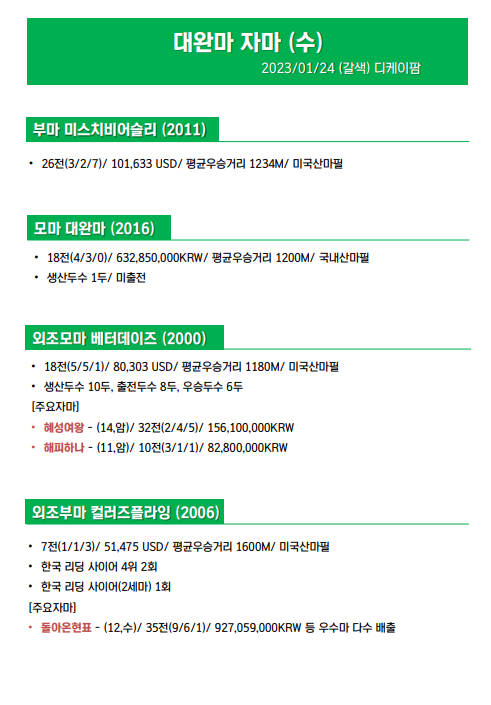 대완마 자마 (수)
2023/01/24 (갈색) 디케이팜

부마 미스치비어슬리 (2011)

• 26전(3/2/7)/ 101,633 USD/ 평균우승거리 1234M/ 미국산마필

모마 대완마 (2016)

• 18전(4/3/0)/ 632,850,000KRW/ 평균우승거리 1200M/ 국내산마필
• 생산두수 1두/ 미출전

외조모마 베터데이즈 (2000)

• 18전(5/5/1)/ 80,303 USD/ 평균우승거리 1180M/ 미국산마필
• 생산두수 10두, 출전두수 8두, 우승두수 6두

[주요자마]
• 혜성여왕 - (14,암)/ 32전(2/4/5)/ 156,100,000KRW
• 해피하나 - (11,암)/ 10전(3/1/1)/ 82,800,000KRW

외조부마 컬러즈플라잉 (2006)

• 7전(1/1/3)/ 51,475 USD/ 평균우승거리 1600M/ 미국산마필
• 한국 리딩 사이어 4위 2회
• 한국 리딩 사이어(2세마) 1회

[주요자마]
• 돌아온현표 - (12,수)/ 35전(9/6/1)/ 927,059,000KRW 등 우수마 다수 배출